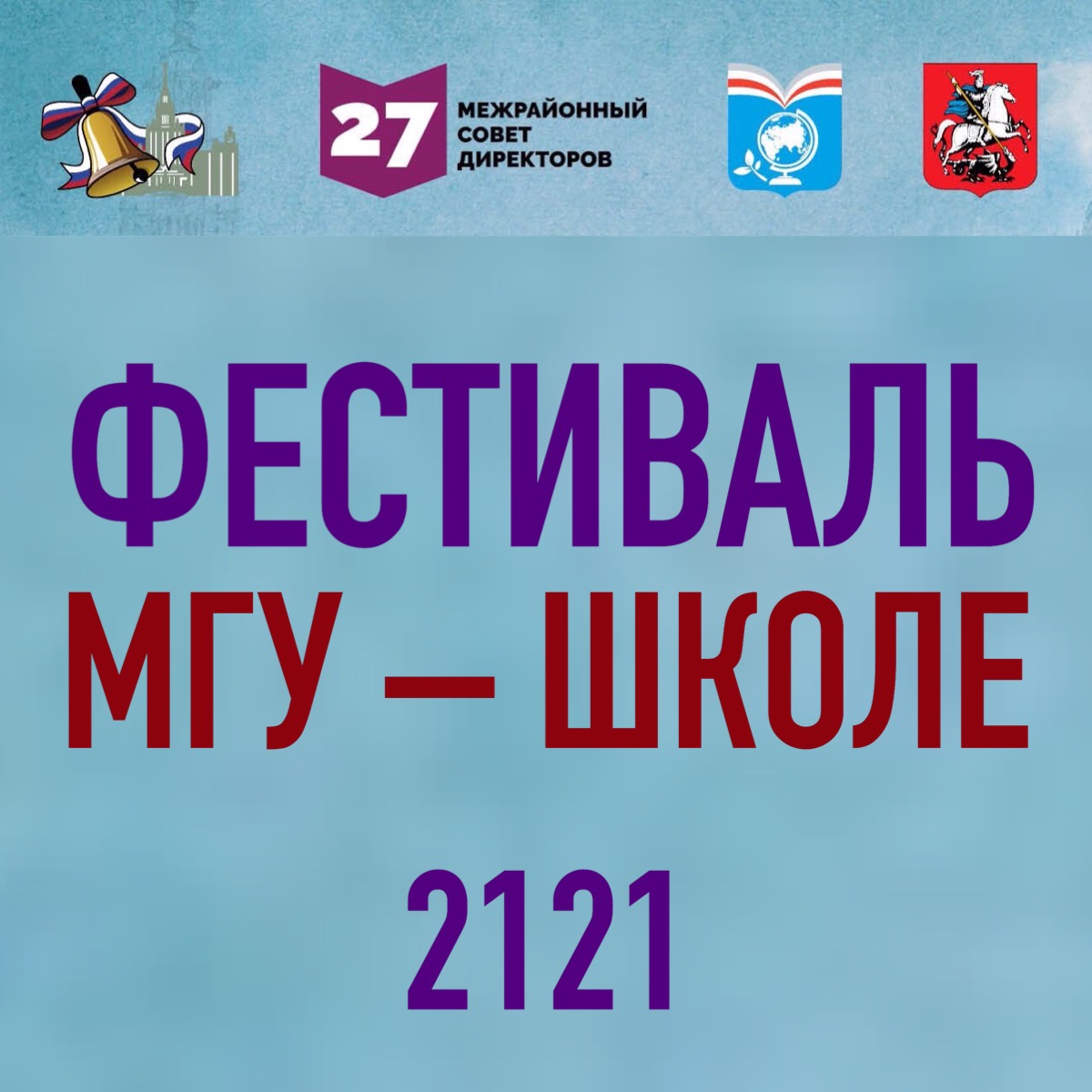 27 МЕЖРАЙОННЫЙ СОВЕТ ДИРЕКТОРОВ

ФЕСТИВАЛЬ
МГУ — ШКОЛЕ

2121